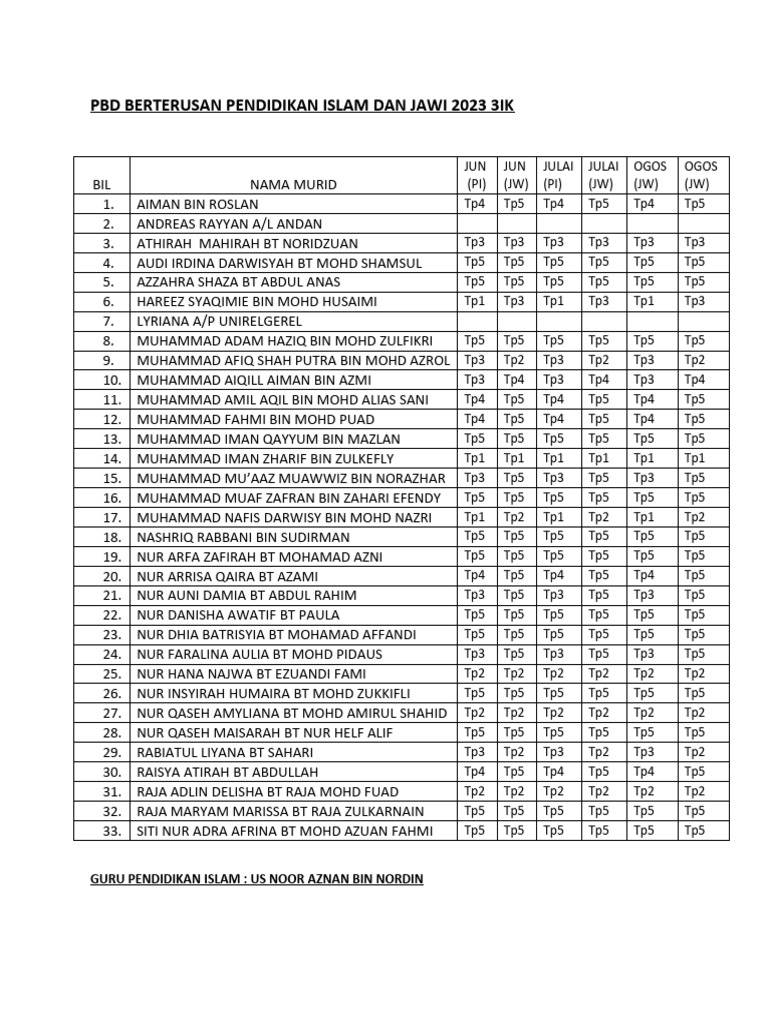 PBD BERTERUSAN PENDIDIKAN ISLAM DAN JAWI 2023 3IK

| BIL | NAMA MURID | JUN (PI) | JUN (JW) | JULAI (PI) | JULAI (JW) | OGOS (JW) | OGOS (JW) |
|---|---|---|---|---|---|---|---|
| 1. | AIMAN BIN ROSLAN | Tp4 | Tp5 | Tp4 | Tp5 | Tp4 | Tp5 |
| 2. | ANDREAS RAYYAN A/L ANDAN | | | | | | |
| 3. | ATHIRAH MAHIRAH BT NORIDZUAN | Tp3 | Tp3 | Tp3 | Tp3 | Tp3 | Tp3 |
| 4. | AUDI IRDINA DARWISYAH BT MOHD SHAMSUL | Tp5 | Tp5 | Tp5 | Tp5 | Tp5 | Tp5 |
| 5. | AZZAHRA SHAZA BT ABDUL ANAS | Tp5 | Tp5 | Tp5 | Tp5 | Tp5 | Tp5 |
| 6. | HAREEZ SYAQIMIE BIN MOHD HUSAIMI | Tp1 | Tp3 | Tp1 | Tp3 | Tp1 | Tp3 |
| 7. | LYRIANA A/P UNIRELGEREL | | | | | | |
| 8. | MUHAMMAD ADAM HAZIQ BIN MOHD ZULFIKRI | Tp5 | Tp5 | Tp5 | Tp5 | Tp5 | Tp5 |
| 9. | MUHAMMAD AFIQ SHAH PUTRA BIN MOHD AZROL | Tp3 | Tp2 | Tp3 | Tp2 | Tp3 | Tp2 |
| 10. | MUHAMMAD AIQILL AIMAN BIN AZMI | Tp3 | Tp4 | Tp3 | Tp4 | Tp3 | Tp4 |
| 11. | MUHAMMAD AMIL AQIL BIN MOHD ALIAS SANI | Tp4 | Tp5 | Tp4 | Tp5 | Tp4 | Tp5 |
| 12. | MUHAMMAD FAHMI BIN MOHD PUAD | Tp4 | Tp5 | Tp4 | Tp5 | Tp4 | Tp5 |
| 13. | MUHAMMAD IMAN QAYYUM BIN MAZLAN | Tp5 | Tp5 | Tp5 | Tp5 | Tp5 | Tp5 |
| 14. | MUHAMMAD IMAN ZHARIF BIN ZULKEFLY | Tp1 | Tp1 | Tp1 | Tp1 | Tp1 | Tp1 |
| 15. | MUHAMMAD MU'AAZ MUAWWIZ BIN NORAZHAR | Tp3 | Tp5 | Tp3 | Tp5 | Tp3 | Tp5 |
| 16. | MUHAMMAD MUAF ZAFRAN BIN ZAHARI EFENDY | Tp5 | Tp5 | Tp5 | Tp5 | Tp5 | Tp5 |
| 17. | MUHAMMAD NAFIS DARWISY BIN MOHD NAZRI | Tp1 | Tp2 | Tp1 | Tp2 | Tp1 | Tp2 |
| 18. | NASHRIQ RABBANI BIN SUDIRMAN | Tp5 | Tp5 | Tp5 | Tp5 | Tp5 | Tp5 |
| 19. | NUR ARFA ZAFIRAH BT MOHAMAD AZNI | Tp5 | Tp5 | Tp5 | Tp5 | Tp5 | Tp5 |
| 20. | NUR ARRISA QAIRA BT AZAMI | Tp4 | Tp5 | Tp4 | Tp5 | Tp4 | Tp5 |
| 21. | NUR AUNI DAMIA BT ABDUL RAHIM | Tp3 | Tp5 | Tp3 | Tp5 | Tp3 | Tp5 |
| 22. | NUR DANISHA AWATIF BT PAULA | Tp5 | Tp5 | Tp5 | Tp5 | Tp5 | Tp5 |
| 23. | NUR DHIA BATRISYIA BT MOHAMAD AFFANDI | Tp5 | Tp5 | Tp5 | Tp5 | Tp5 | Tp5 |
| 24. | NUR FARALINA AULIA BT MOHD PIDAUS | Tp3 | Tp5 | Tp3 | Tp5 | Tp3 | Tp5 |
| 25. | NUR HANA NAJWA BT EZUANDI FAMI | Tp2 | Tp2 | Tp2 | Tp2 | Tp2 | Tp2 |
| 26. | NUR INSYIRAH HUMAIRA BT MOHD ZUKKIFLI | Tp5 | Tp5 | Tp5 | Tp5 | Tp5 | Tp5 |
| 27. | NUR QASEH AMYLIANA BT MOHD AMIRUL SHAHID | Tp2 | Tp2 | Tp2 | Tp2 | Tp2 | Tp2 |
| 28. | NUR QASEH MAISARAH BT NUR HELF ALIF | Tp5 | Tp5 | Tp5 | Tp5 | Tp5 | Tp5 |
| 29. | RABIATUL LIYANA BT SAHARI | Tp3 | Tp2 | Tp3 | Tp2 | Tp3 | Tp2 |
| 30. | RAISYA ATIRAH BT ABDULLAH | Tp4 | Tp5 | Tp4 | Tp5 | Tp4 | Tp5 |
| 31. | RAJA ADLIN DELISHA BT RAJA MOHD FUAD | Tp2 | Tp2 | Tp2 | Tp2 | Tp2 | Tp2 |
| 32. | RAJA MARYAM MARISSA BT RAJA ZULKARNAIN | Tp5 | Tp5 | Tp5 | Tp5 | Tp5 | Tp5 |
| 33. | SITI NUR ADRA AFRINA BT MOHD AZUAN FAHMI | Tp5 | Tp5 | Tp5 | Tp5 | Tp5 | Tp5 |

GURU PENDIDIKAN ISLAM : US NOOR AZNAN BIN NORDIN